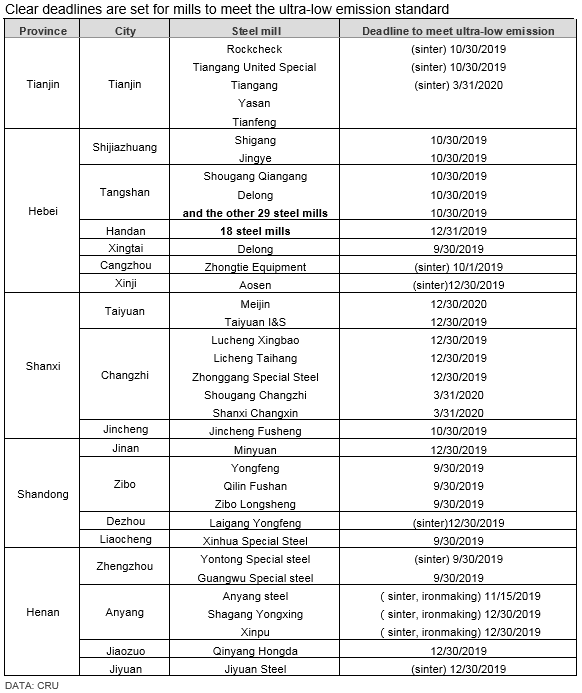 Clear deadlines are set for mills to meet the ultra-low emission standard

| Province | City | Steel mill | Deadline to meet ultra-low emission |
|---|---|---|---|
| Tianjin | Tianjin | Rockcheck | (sinter) 10/30/2019 |
| | | Tiangang United Special | (sinter) 10/30/2019 |
| | | Tiangang | (sinter) 3/31/2020 |
| | | Yasan | |
| | | Tianfeng | |
| Hebei | Shijiazhuang | Shigang | 10/30/2019 |
| | | Jingye | 10/30/2019 |
| | Tangshan | Shougang Qiangang | 10/30/2019 |
| | | Delong | 10/30/2019 |
| | | **and the other 29 steel mills** | 10/30/2019 |
| | Handan | **18 steel mills** | 12/31/2019 |
| | Xingtai | Delong | 9/30/2019 |
| | Cangzhou | Zhongtie Equipment | (sinter) 10/1/2019 |
| | Xinji | Aosen | (sinter)12/30/2019 |
| Shanxi | Taiyuan | Meijin | 12/30/2020 |
| | | Taiyuan I&S | 12/30/2019 |
| | Changzhi | Lucheng Xingbao | 12/30/2019 |
| | | Licheng Taihang | 12/30/2019 |
| | | Zhonggang Special Steel | 12/30/2019 |
| | | Shougang Changzhi | 3/31/2020 |
| | | Shanxi Changxin | 3/31/2020 |
| | Jincheng | Jincheng Fusheng | 10/30/2019 |
| Shandong | Jinan | Minyuan | 12/30/2019 |
| | Zibo | Yongfeng | 9/30/2019 |
| | | Qilin Fushan | 9/30/2019 |
| | | Zibo Longsheng | 9/30/2019 |
| | Dezhou | Laigang Yongfeng | (sinter)12/30/2019 |
| | Liaocheng | Xinhua Special Steel | 9/30/2019 |
| Henan | Zhengzhou | Yontong Special steel | (sinter) 9/30/2019 |
| | | Guangwu Special steel | 9/30/2019 |
| | Anyang | Anyang steel | ( sinter, ironmaking) 11/15/2019 |
| | | Shagang Yongxing | ( sinter, ironmaking) 12/30/2019 |
| | | Xinpu | ( sinter, ironmaking) 12/30/2019 |
| | Jiaozuo | Qinyang Hongda | 12/30/2019 |
| | Jiyuan | Jiyuan Steel | (sinter) 12/30/2019 |

DATA: CRU